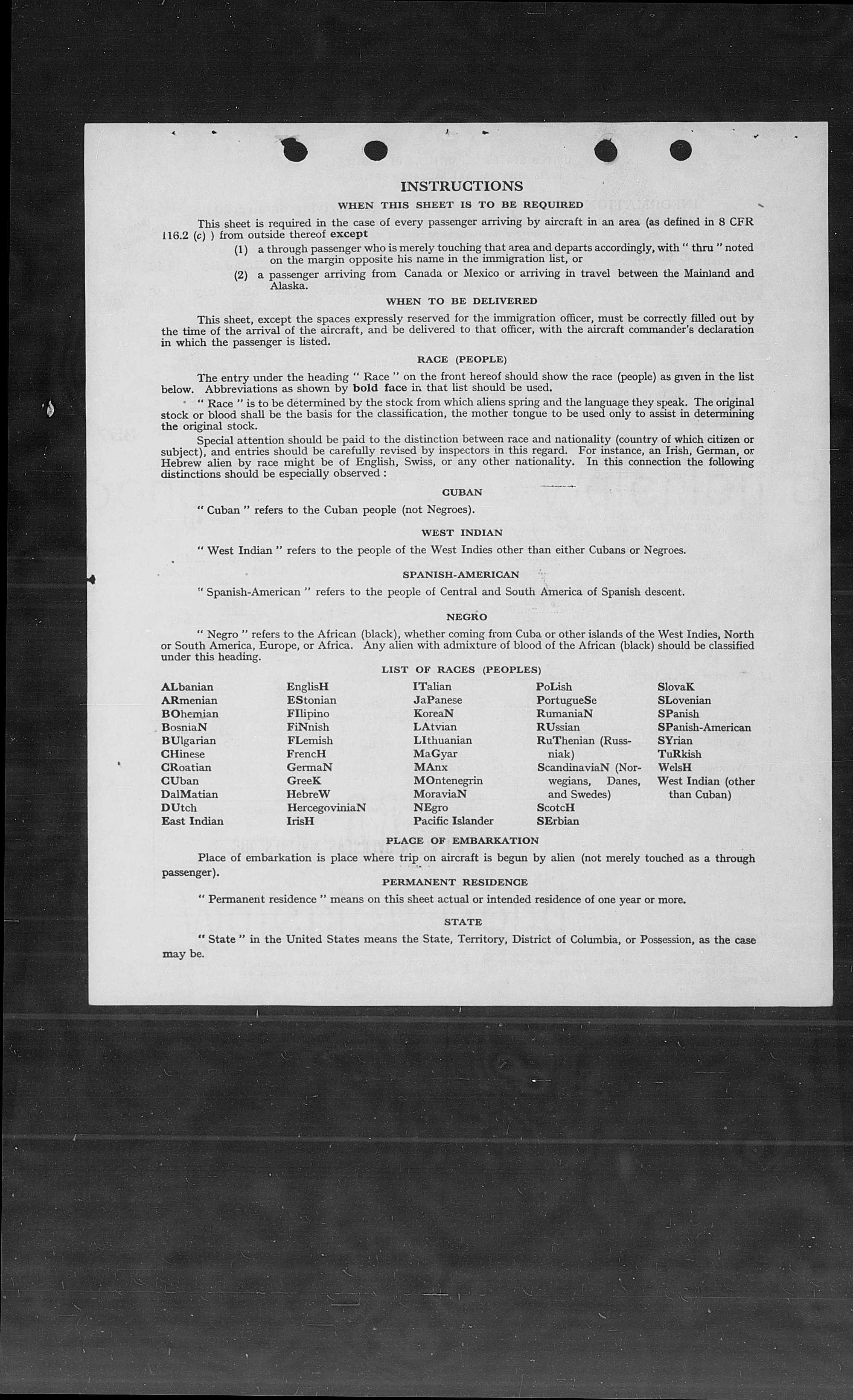 INSTRUCTIONS

WHEN THIS SHEET IS TO BE REQUIRED

This sheet is required in the case of every passenger arriving by aircraft in an area (as defined in 8 CFR 116.2 (c) ) from outside thereof except

(1) a through passenger who is merely touching that area and departs accordingly, with " thru " noted on the margin opposite his name in the immigration list, or

(2) a passenger arriving from Canada or Mexico or arriving in travel between the Mainland and Alaska.

WHEN TO BE DELIVERED

This sheet, except the spaces expressly reserved for the immigration officer, must be correctly filled out by the time of the arrival of the aircraft, and be delivered to that officer, with the aircraft commander's declaration in which the passenger is listed.

RACE (PEOPLE)

The entry under the heading " Race " on the front hereof should show the race (people) as given in the list below. Abbreviations as shown by bold face in that list should be used.

" Race " is to be determined by the stock from which aliens spring and the language they speak. The original stock or blood shall be the basis for the classification, the mother tongue to be used only to assist in determining the original stock.

Special attention should be paid to the distinction between race and nationality (country of which citizen or subject), and entries should be carefully revised by inspectors in this regard. For instance, an Irish, German, or Hebrew alien by race might be of English, Swiss, or any other nationality. In this connection the following distinctions should be especially observed :

CUBAN

" Cuban " refers to the Cuban people (not Negroes).

WEST INDIAN

" West Indian " refers to the people of the West Indies other than either Cubans or Negroes.

SPANISH-AMERICAN

" Spanish-American " refers to the people of Central and South America of Spanish descent.

NEGRO

" Negro " refers to the African (black), whether coming from Cuba or other islands of the West Indies, North or South America, Europe, or Africa. Any alien with admixture of blood of the African (black) should be classified under this heading.

LIST OF RACES (PEOPLES)

ALbanian
ARmenian
BOhemian
BosniaN
BUlgarian
CHinese
CRoatian
CUban
DalMatian
DUtch
East Indian

EnglisH
EStonian
FIlipino
FiNnish
FLemish
FrencH
GermaN
GreeK
HebreW
HercegoviniaN
IrisH

ITalian
JaPanese
KoreaN
LAtvian
LIthuanian
MaGyar
MAnx
MOntenegrin
MoraviaN
NEgro
Pacific Islander

PoLish
PortugueSe
RumaniaN
RUssian
RuThenian (Russniak)
ScandinaviaN (Norwegians, Danes, and Swedes)
ScotcH
SErbian

SlovaK
SLovenian
SPanish
SPanish-American
SYrian
TuRkish
WelsH
West Indian (other than Cuban)

PLACE OF EMBARKATION

Place of embarkation is place where trip on aircraft is begun by alien (not merely touched as a through passenger).

PERMANENT RESIDENCE

" Permanent residence " means on this sheet actual or intended residence of one year or more.

STATE

" State " in the United States means the State, Territory, District of Columbia, or Possession, as the case may be.